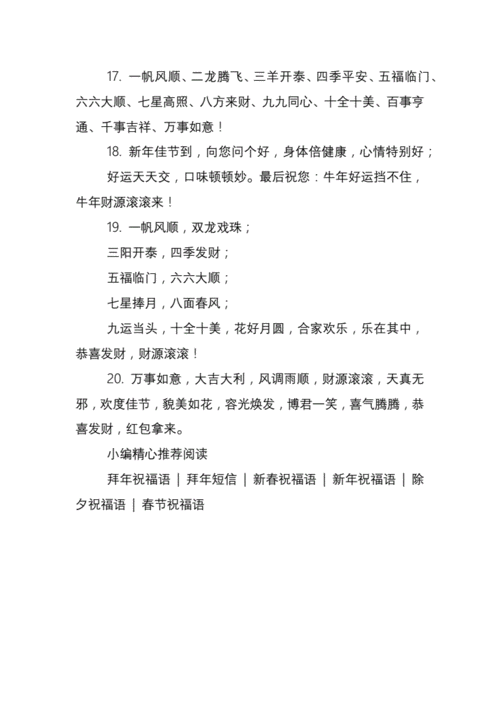 17. 一帆风顺、二龙腾飞、三羊开泰、四季平安、五福临门、六六大顺、七星高照、八方来财、九九同心、十全十美、百事亨通、千事吉祥、万事如意！

18. 新年佳节到，向您问个好，身体倍健康，心情特别好；

好运天天交，口味顿顿妙。最后祝您：牛年好运挡不住，牛年财源滚滚来！

19. 一帆风顺，双龙戏珠；

三阳开泰，四季发财；

五福临门，六六大顺；

七星捧月，八面春风；

九运当头，十全十美，花好月圆，合家欢乐，乐在其中，恭喜发财，财源滚滚！

20. 万事如意，大吉大利，风调雨顺，财源滚滚，天真无邪，欢度佳节，貌美如花，容光焕发，博君一笑，喜气腾腾，恭喜发财，红包拿来。

小编精心推荐阅读

拜年祝福语 | 拜年短信 | 新春祝福语 | 新年祝福语 | 除夕祝福语 | 春节祝福语